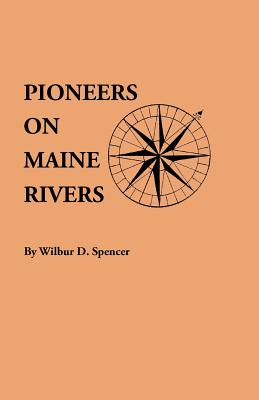 PIONEERS
ON
MAINE
RIVERS

By Wilbur D. Spencer